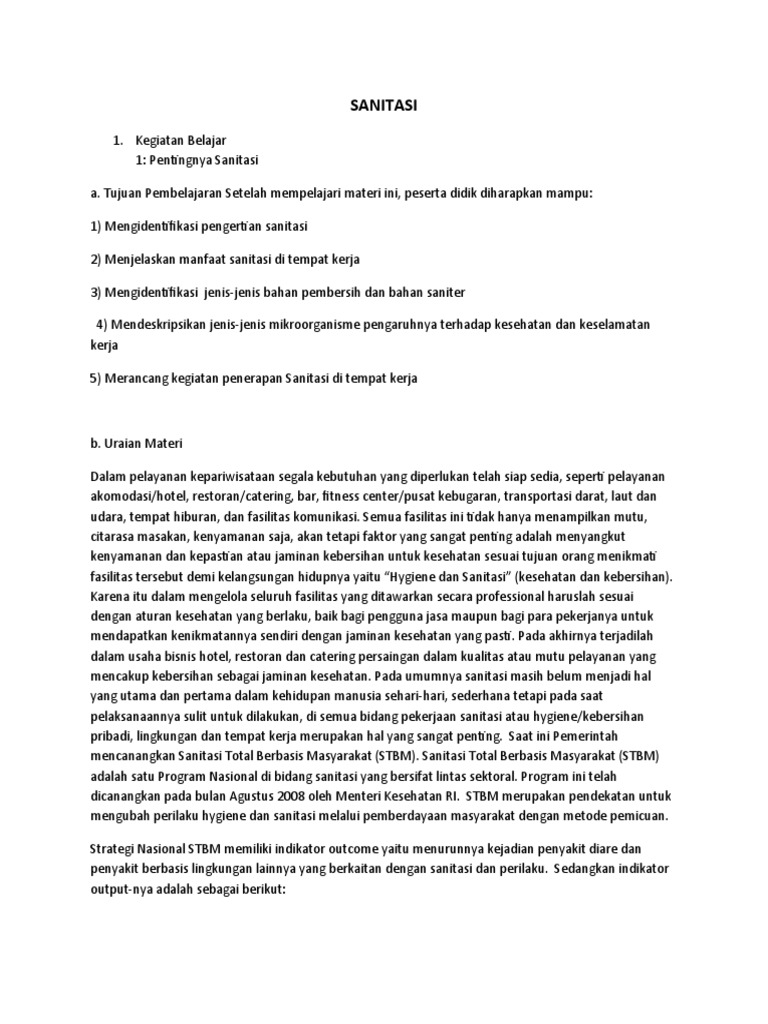 SANITASI

1. Kegiatan Belajar
1: Pentingnya Sanitasi

a. Tujuan Pembelajaran Setelah mempelajari materi ini, peserta didik diharapkan mampu:

1) Mengidentifikasi pengertian sanitasi

2) Menjelaskan manfaat sanitasi di tempat kerja

3) Mengidentifikasi jenis-jenis bahan pembersih dan bahan saniter

4) Mendeskripsikan jenis-jenis mikroorganisme pengaruhnya terhadap kesehatan dan keselamatan kerja

5) Merancang kegiatan penerapan Sanitasi di tempat kerja

b. Uraian Materi

Dalam pelayanan kepariwisataan segala kebutuhan yang diperlukan telah siap sedia, seperti pelayanan akomodasi/hotel, restoran/catering, bar, fitness center/pusat kebugaran, transportasi darat, laut dan udara, tempat hiburan, dan fasilitas komunikasi. Semua fasilitas ini tidak hanya menampilkan mutu, citarasa masakan, kenyamanan saja, akan tetapi faktor yang sangat penting adalah menyangkut kenyamanan dan kepastian atau jaminan kebersihan untuk kesehatan sesuai tujuan orang menikmati fasilitas tersebut demi kelangsungan hidupnya yaitu "Hygiene dan Sanitasi" (kesehatan dan kebersihan). Karena itu dalam mengelola seluruh fasilitas yang ditawarkan secara professional haruslah sesuai dengan aturan kesehatan yang berlaku, baik bagi pengguna jasa maupun bagi para pekerjanya untuk mendapatkan kenikmatannya sendiri dengan jaminan kesehatan yang pasti. Pada akhirnya terjadilah dalam usaha bisnis hotel, restoran dan catering persaingan dalam kualitas atau mutu pelayanan yang mencakup kebersihan sebagai jaminan kesehatan. Pada umumnya sanitasi masih belum menjadi hal yang utama dan pertama dalam kehidupan manusia sehari-hari, sederhana tetapi pada saat pelaksanaannya sulit untuk dilakukan, di semua bidang pekerjaan sanitasi atau hygiene/kebersihan pribadi, lingkungan dan tempat kerja merupakan hal yang sangat penting. Saat ini Pemerintah mencanangkan Sanitasi Total Berbasis Masyarakat (STBM). Sanitasi Total Berbasis Masyarakat (STBM) adalah satu Program Nasional di bidang sanitasi yang bersifat lintas sektoral. Program ini telah dicanangkan pada bulan Agustus 2008 oleh Menteri Kesehatan RI. STBM merupakan pendekatan untuk mengubah perilaku hygiene dan sanitasi melalui pemberdayaan masyarakat dengan metode pemicuan.

Strategi Nasional STBM memiliki indikator outcome yaitu menurunnya kejadian penyakit diare dan penyakit berbasis lingkungan lainnya yang berkaitan dengan sanitasi dan perilaku. Sedangkan indikator output-nya adalah sebagai berikut: